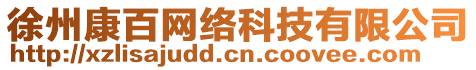 徐州康百网络科技有限公司
http://xzlisajudd.cn.coovee.com